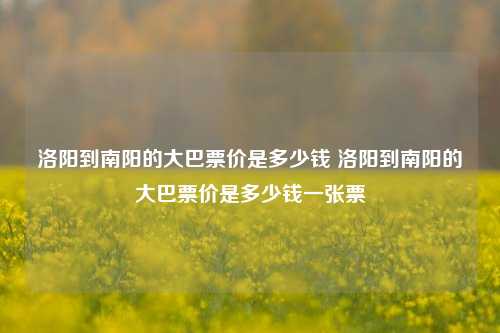 洛阳到南阳的大巴票价是多少钱 洛阳到南阳的大巴票价是多少钱一张票